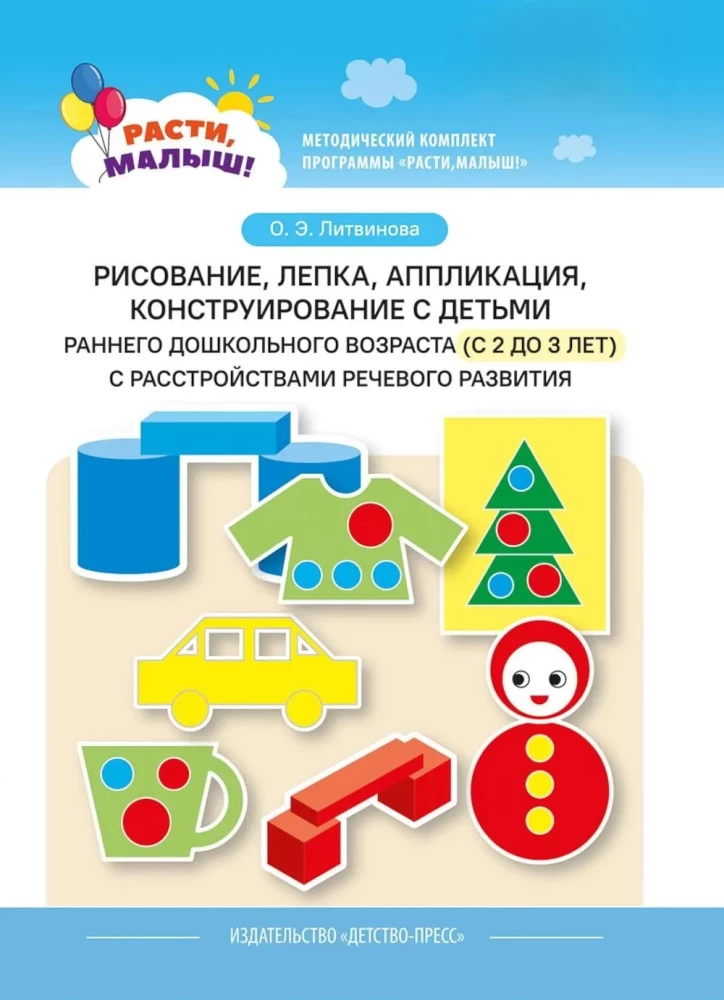 РАСТИ, МАЛЫШ!

МЕТОДИЧЕСКИЙ КОМПЛЕКТ
ПРОГРАММЫ «РАСТИ,МАЛЫШ!»

О. Э. Литвинова

РИСОВАНИЕ, ЛЕПКА, АППЛИКАЦИЯ, КОНСТРУИРОВАНИЕ С ДЕТЬМИ
РАННЕГО ДОШКОЛЬНОГО ВОЗРАСТА (С 2 ДО 3 ЛЕТ)
С РАССТРОЙСТВАМИ РЕЧЕВОГО РАЗВИТИЯ

ИЗДАТЕЛЬСТВО «ДЕТСТВО-ПРЕСС»